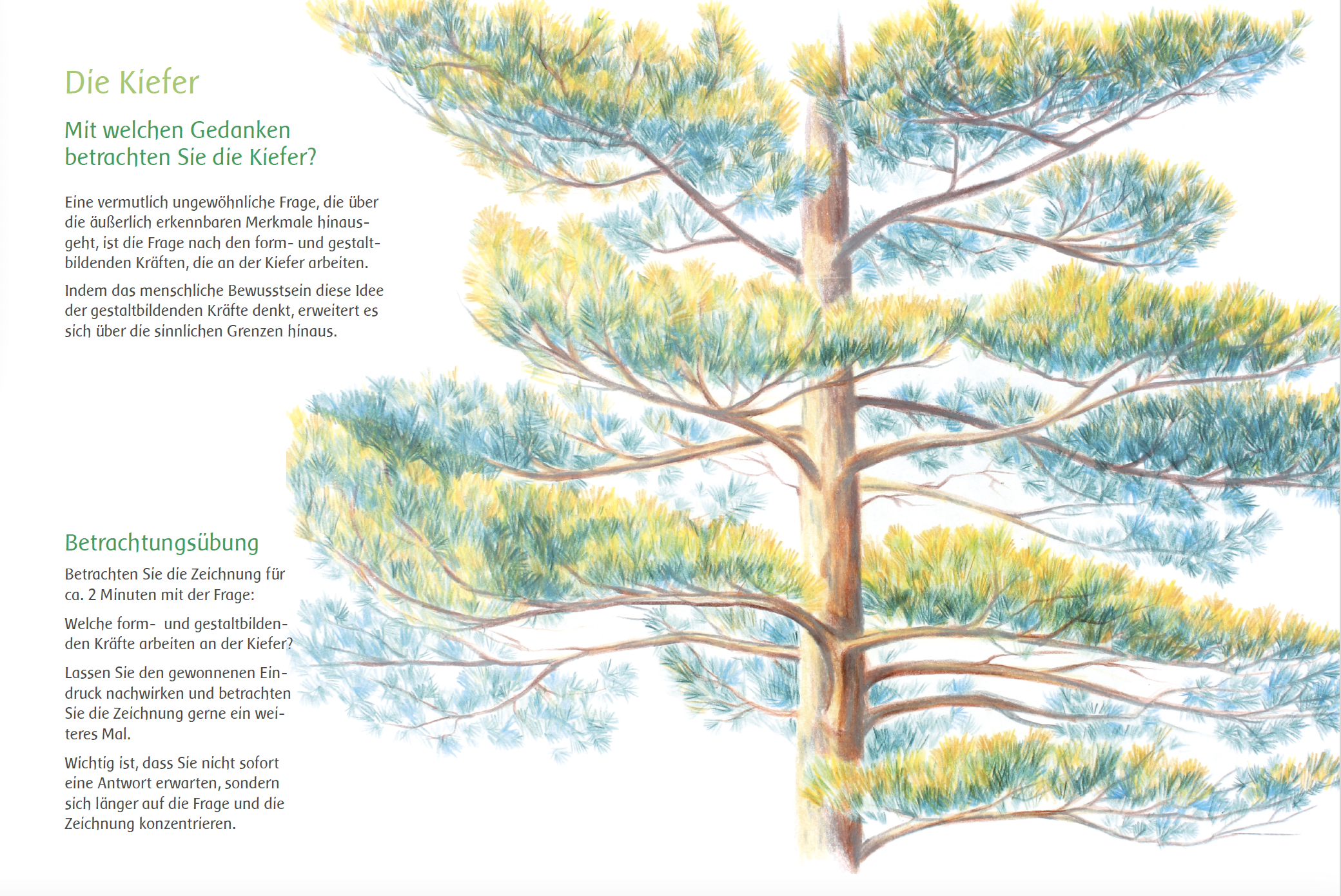 Die Kiefer

Mit welchen Gedanken
betrachten Sie die Kiefer?

Eine vermutlich ungewöhnliche Frage, die über die äußerlich erkennbaren Merkmale hinausgeht, ist die Frage nach den form- und gestaltbildenden Kräften, die an der Kiefer arbeiten.

Indem das menschliche Bewusstsein diese Idee der gestaltbildenden Kräfte denkt, erweitert es sich über die sinnlichen Grenzen hinaus.

Betrachtungsübung

Betrachten Sie die Zeichnung für ca. 2 Minuten mit der Frage:

Welche form- und gestaltbildenden Kräfte arbeiten an der Kiefer?

Lassen Sie den gewonnenen Eindruck nachwirken und betrachten Sie die Zeichnung gerne ein weiteres Mal.

Wichtig ist, dass Sie nicht sofort eine Antwort erwarten, sondern sich länger auf die Frage und die Zeichnung konzentrieren.